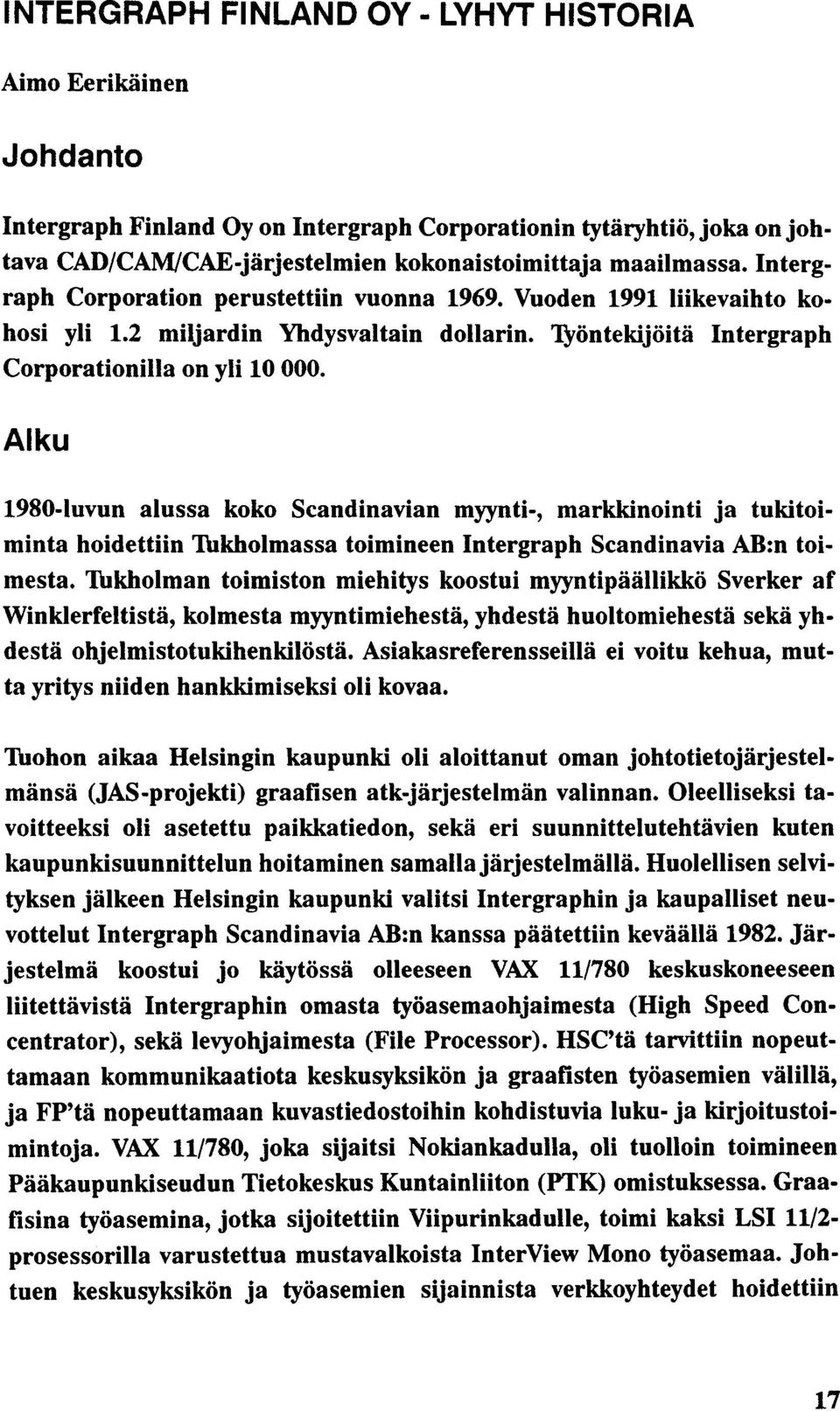 INTERGRAPH FINLAND OY - LYHYT HISTORIA

Aimo Eerikäinen

Johdanto

Intergraph Finland Oy on Intergraph Corporationin tytäryhtiö, joka on johtava CAD/CAM/CAE-järjestelmien kokonaistoimittaja maailmassa. Intergraph Corporation perustettiin vuonna 1969. Vuoden 1991 liikevaihto kohosi yli 1.2 miljardin Yhdysvaltain dollarin. Työntekijöitä Intergraph Corporationilla on yli 10 000.

Alku

1980-luvun alussa koko Scandinavian myynti-, markkinointi ja tukitoiminta hoidettiin Tukholmassa toimineen Intergraph Scandinavia AB:n toimesta. Tukholman toimiston miehitys koostui myyntipäällikkö Sverker af Winklerfeltistä, kolmesta myyntimiehestä, yhdestä huoltomiehestä sekä yhdestä ohjelmistotukihenkilöstä. Asiakasreferensseillä ei voitu kehua, mutta yritys niiden hankkimiseksi oli kovaa.

Tuohon aikaa Helsingin kaupunki oli aloittanut oman johtotietojärjestelmänsä (JAS-projekti) graafisen atk-järjestelmän valinnan. Oleelliseksi tavoitteeksi oli asetettu paikkatiedon, sekä eri suunnittelutehtävien kuten kaupunkisuunnittelun hoitaminen samalla järjestelmällä. Huolellisen selvityksen jälkeen Helsingin kaupunki valitsi Intergraphin ja kaupalliset neuvottelut Intergraph Scandinavia AB:n kanssa päätettiin keväällä 1982. Järjestelmä koostui jo käytössä olleeseen VAX 11/780 keskuskoneeseen liitettävistä Intergraphin omasta työasemaohjaimesta (High Speed Concentrator), sekä levyohjaimesta (File Processor). HSC'tä tarvittiin nopeuttamaan kommunikaatiota keskusyksikön ja graafisten työasemien välillä, ja FP'tä nopeuttamaan kuvastiedostoihin kohdistuvia luku- ja kirjoitustoimintoja. VAX 11/780, joka sijaitsi Nokiankadulla, oli tuolloin toimineen Pääkaupunkiseudun Tietokeskus Kuntainliiton (PTK) omistuksessa. Graafisina työasemina, jotka sijoitettiin Viipurinkadulle, toimi kaksi LSI 11/2-prosessorilla varustettua mustavalkoista InterView Mono työasemaa. Johtuen keskusyksikön ja työasemien sijainnista verkkoyhteydet hoidettiin

17